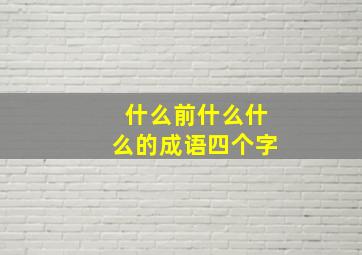 什么前什么什么的成语四个字